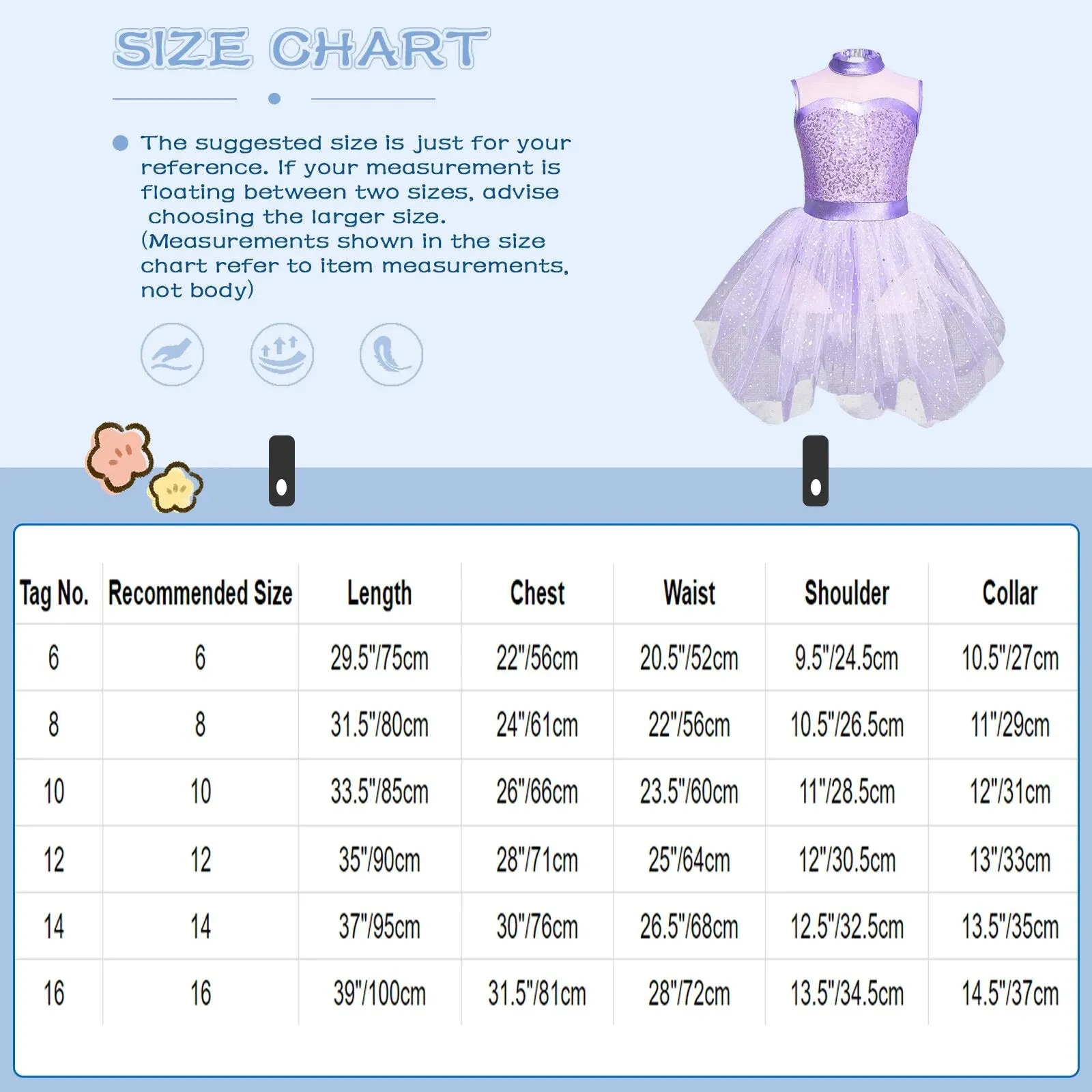 SIZE CHART

The suggested size is just for your reference. If your measurement is floating between two sizes, advise choosing the larger size. (Measurements shown in the size chart refer to item measurements, not body)

| Tag No. | Recommended Size | Length | Chest | Waist | Shoulder | Collar |
|---|---|---|---|---|---|---|
| 6 | 6 | 29.5"/75cm | 22"/56cm | 20.5"/52cm | 9.5"/24.5cm | 10.5"/27cm |
| 8 | 8 | 31.5"/80cm | 24"/61cm | 22"/56cm | 10.5"/26.5cm | 11"/29cm |
| 10 | 10 | 33.5"/85cm | 26"/66cm | 23.5"/60cm | 11"/28.5cm | 12"/31cm |
| 12 | 12 | 35"/90cm | 28"/71cm | 25"/64cm | 12"/30.5cm | 13"/33cm |
| 14 | 14 | 37"/95cm | 30"/76cm | 26.5"/68cm | 12.5"/32.5cm | 13.5"/35cm |
| 16 | 16 | 39"/100cm | 31.5"/81cm | 28"/72cm | 13.5"/34.5cm | 14.5"/37cm |